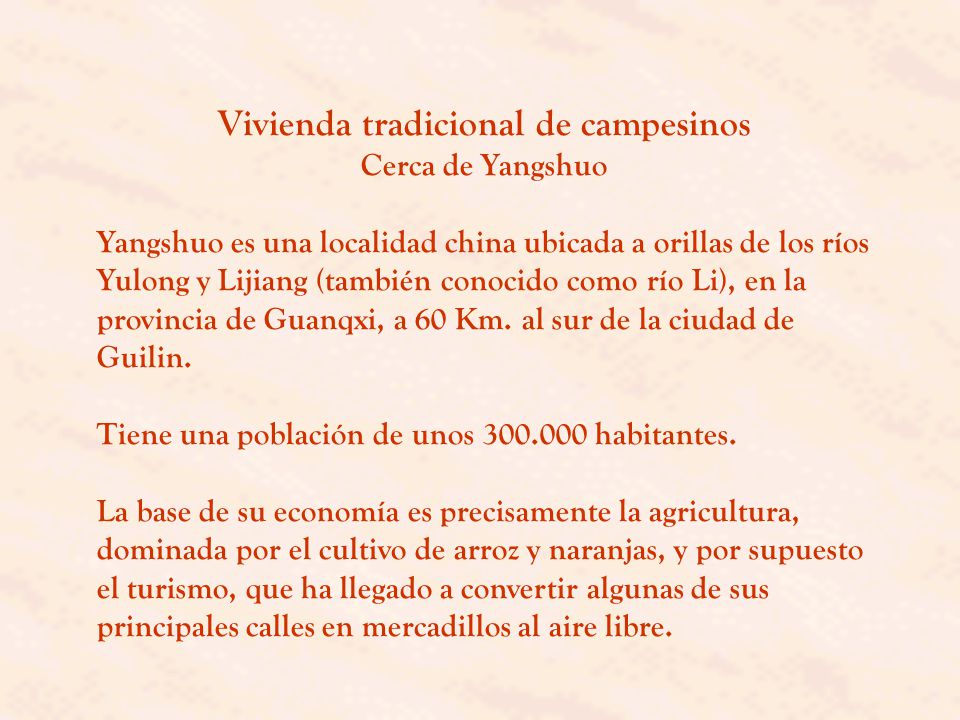 Vivienda tradicional de campesinos
Cerca de Yangshuo

Yangshuo es una localidad china ubicada a orillas de los ríos Yulong y Lijiang (también conocido como río Li), en la provincia de Guanqxi, a 60 Km. al sur de la ciudad de Guilin.

Tiene una población de unos 300.000 habitantes.

La base de su economía es precisamente la agricultura, dominada por el cultivo de arroz y naranjas, y por supuesto el turismo, que ha llegado a convertir algunas de sus principales calles en mercadillos al aire libre.